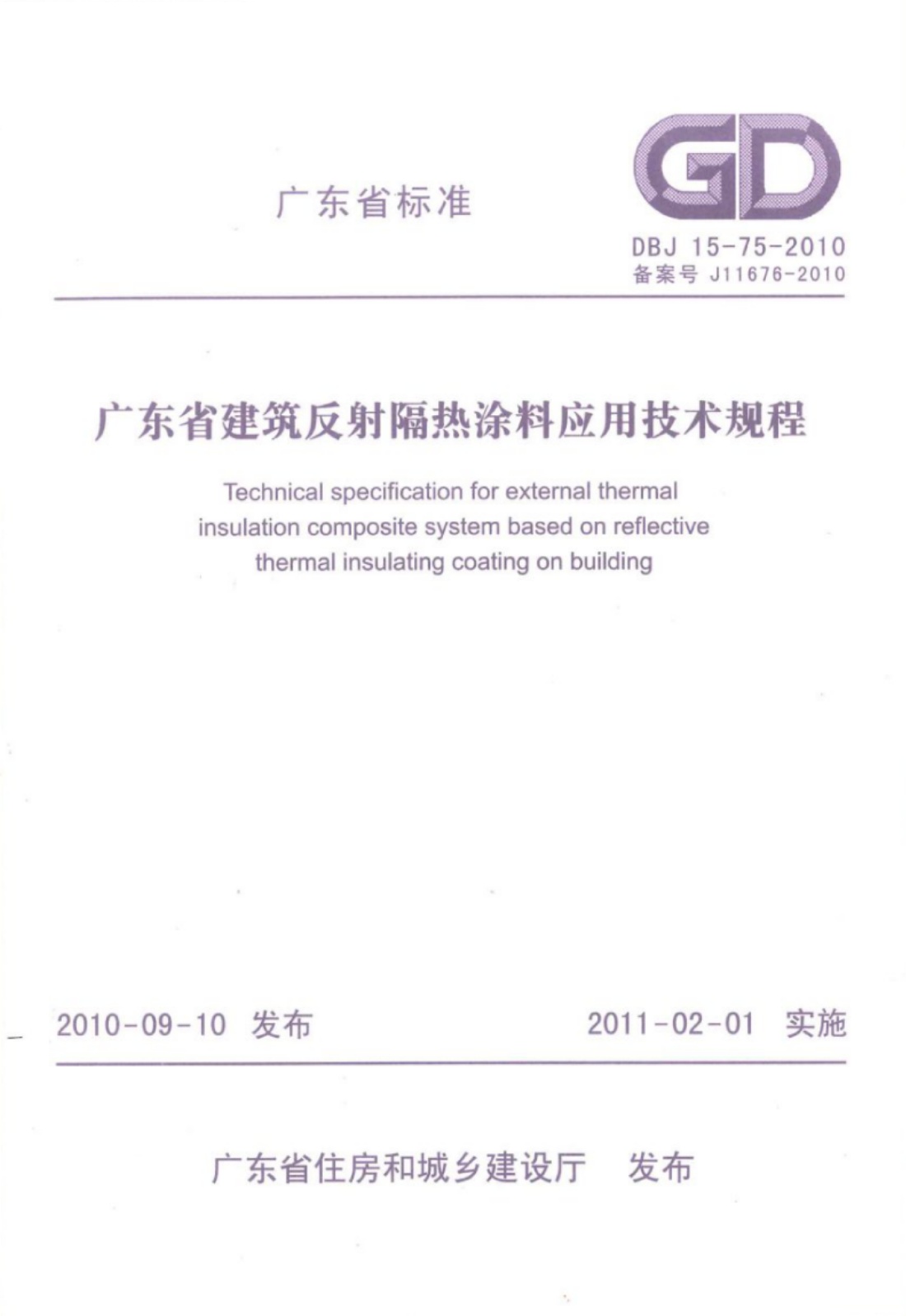 广东省标准

GD

DBJ 15-75-2010
备案号 J11676-2010

广东省建筑反射隔热涂料应用技术规程

Technical specification for external thermal insulation composite system based on reflective thermal insulating coating on building

2010-09-10 发布

2011-02-01 实施

广东省住房和城乡建设厅 发布